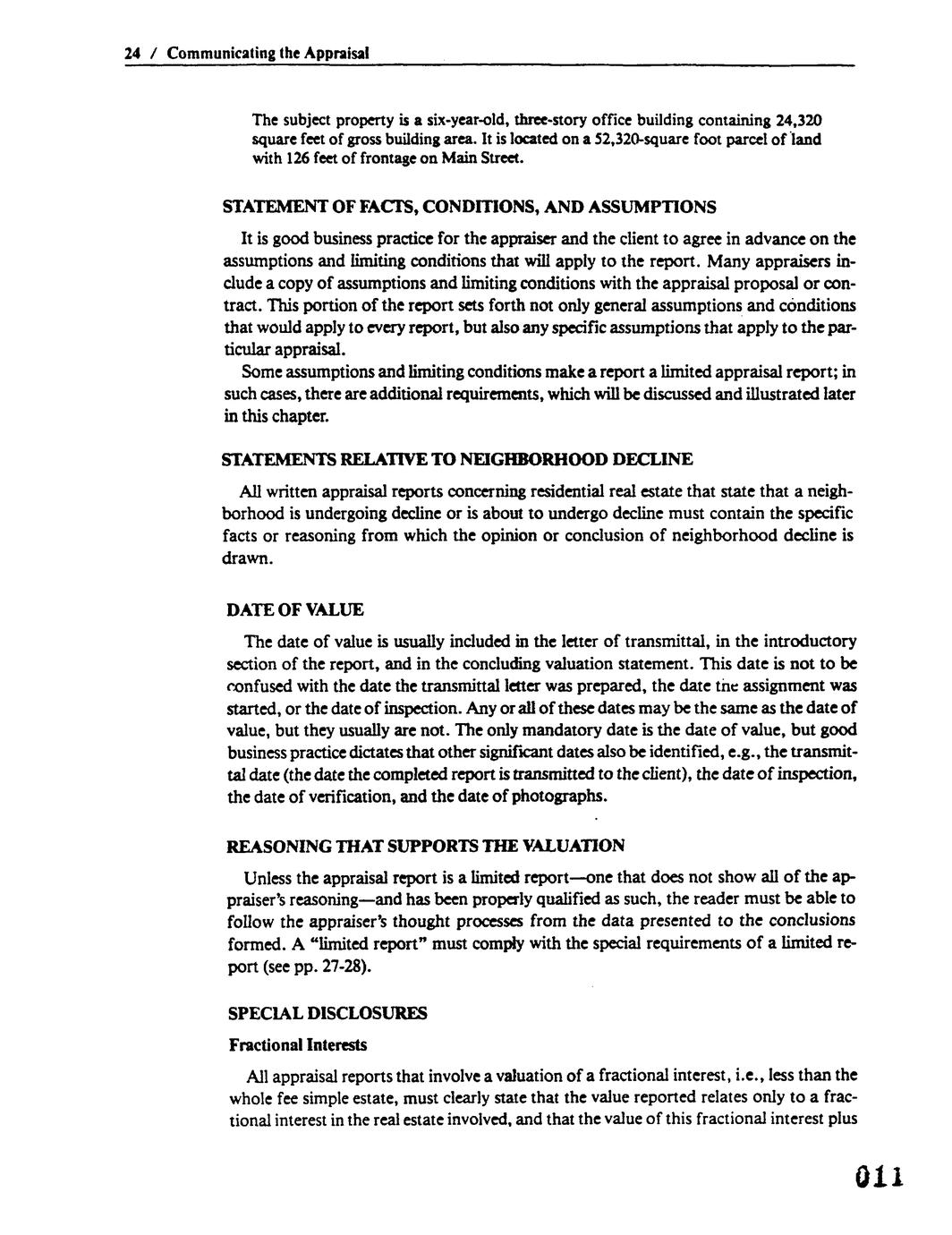 24 / Communicating the Appraisal

The subject property is a six-year-old, three-story office building containing 24,320 square feet of gross building area. It is located on a 52,320-square foot parcel of land with 126 feet of frontage on Main Street.

STATEMENT OF FACTS, CONDITIONS, AND ASSUMPTIONS

It is good business practice for the appraiser and the client to agree in advance on the assumptions and limiting conditions that will apply to the report. Many appraisers include a copy of assumptions and limiting conditions with the appraisal proposal or contract. This portion of the report sets forth not only general assumptions and conditions that would apply to every report, but also any specific assumptions that apply to the particular appraisal.

Some assumptions and limiting conditions make a report a limited appraisal report; in such cases, there are additional requirements, which will be discussed and illustrated later in this chapter.

STATEMENTS RELATIVE TO NEIGHBORHOOD DECLINE

All written appraisal reports concerning residential real estate that state that a neighborhood is undergoing decline or is about to undergo decline must contain the specific facts or reasoning from which the opinion or conclusion of neighborhood decline is drawn.

DATE OF VALUE

The date of value is usually included in the letter of transmittal, in the introductory section of the report, and in the concluding valuation statement. This date is not to be confused with the date the transmittal letter was prepared, the date the assignment was started, or the date of inspection. Any or all of these dates may be the same as the date of value, but they usually are not. The only mandatory date is the date of value, but good business practice dictates that other significant dates also be identified, e.g., the transmittal date (the date the completed report is transmitted to the client), the date of inspection, the date of verification, and the date of photographs.

REASONING THAT SUPPORTS THE VALUATION

Unless the appraisal report is a limited report—one that does not show all of the appraiser's reasoning—and has been properly qualified as such, the reader must be able to follow the appraiser's thought processes from the data presented to the conclusions formed. A "limited report" must comply with the special requirements of a limited report (see pp. 27-28).

SPECIAL DISCLOSURES

Fractional Interests

All appraisal reports that involve a valuation of a fractional interest, i.e., less than the whole fee simple estate, must clearly state that the value reported relates only to a fractional interest in the real estate involved, and that the value of this fractional interest plus

011